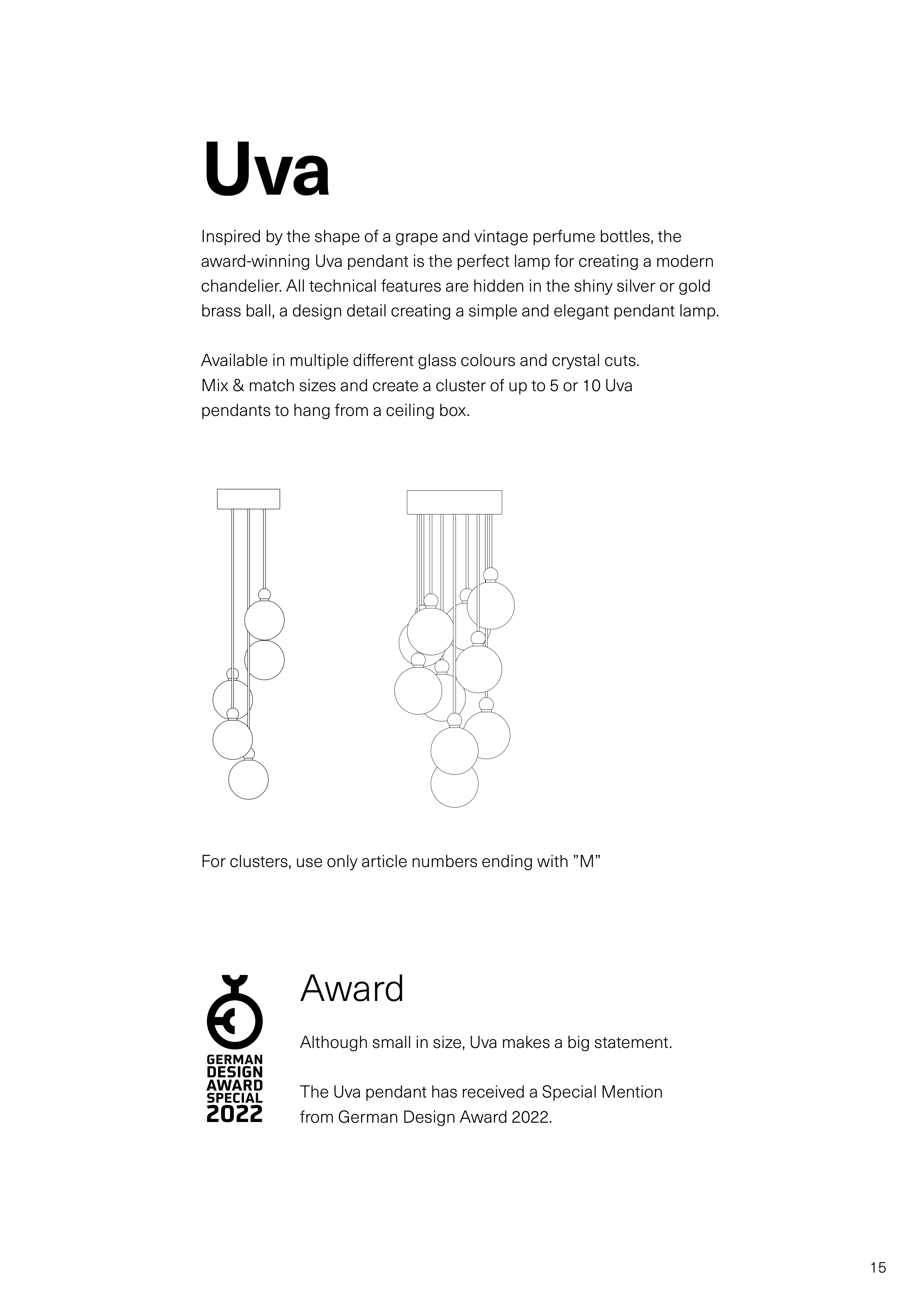 Uva

Inspired by the shape of a grape and vintage perfume bottles, the award-winning Uva pendant is the perfect lamp for creating a modern chandelier. All technical features are hidden in the shiny silver or gold brass ball, a design detail creating a simple and elegant pendant lamp.

Available in multiple different glass colours and crystal cuts. Mix & match sizes and create a cluster of up to 5 or 10 Uva pendants to hang from a ceiling box.

For clusters, use only article numbers ending with ”M”

GERMAN DESIGN AWARD SPECIAL 2022

Award

Although small in size, Uva makes a big statement.

The Uva pendant has received a Special Mention from German Design Award 2022.

15